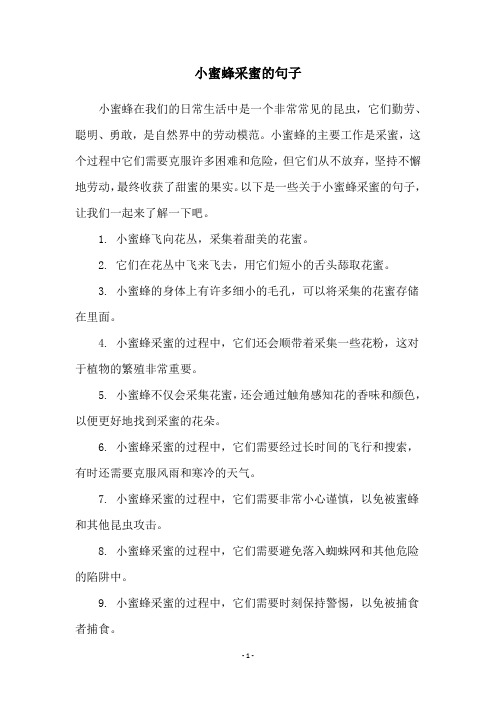 小蜜蜂采蜜的句子

小蜜蜂在我们的日常生活中是一个非常常见的昆虫，它们勤劳、聪明、勇敢，是自然界中的劳动模范。小蜜蜂的主要工作是采蜜，这个过程中它们需要克服许多困难和危险，但它们从不放弃，坚持不懈地劳动，最终收获了甜蜜的果实。以下是一些关于小蜜蜂采蜜的句子，让我们一起来了解一下吧。

1. 小蜜蜂飞向花丛，采集着甜美的花蜜。

2. 它们在花丛中飞来飞去，用它们短小的舌头舔取花蜜。

3. 小蜜蜂的身体上有许多细小的毛孔，可以将采集的花蜜存储在里面。

4. 小蜜蜂采蜜的过程中，它们还会顺带着采集一些花粉，这对于植物的繁殖非常重要。

5. 小蜜蜂不仅会采集花蜜，还会通过触角感知花的香味和颜色，以便更好地找到采蜜的花朵。

6. 小蜜蜂采蜜的过程中，它们需要经过长时间的飞行和搜索，有时还需要克服风雨和寒冷的天气。

7. 小蜜蜂采蜜的过程中，它们需要非常小心谨慎，以免被蜜蜂和其他昆虫攻击。

8. 小蜜蜂采蜜的过程中，它们需要避免落入蜘蛛网和其他危险的陷阱中。

9. 小蜜蜂采蜜的过程中，它们需要时刻保持警惕，以免被捕食者捕食。

- 1 -